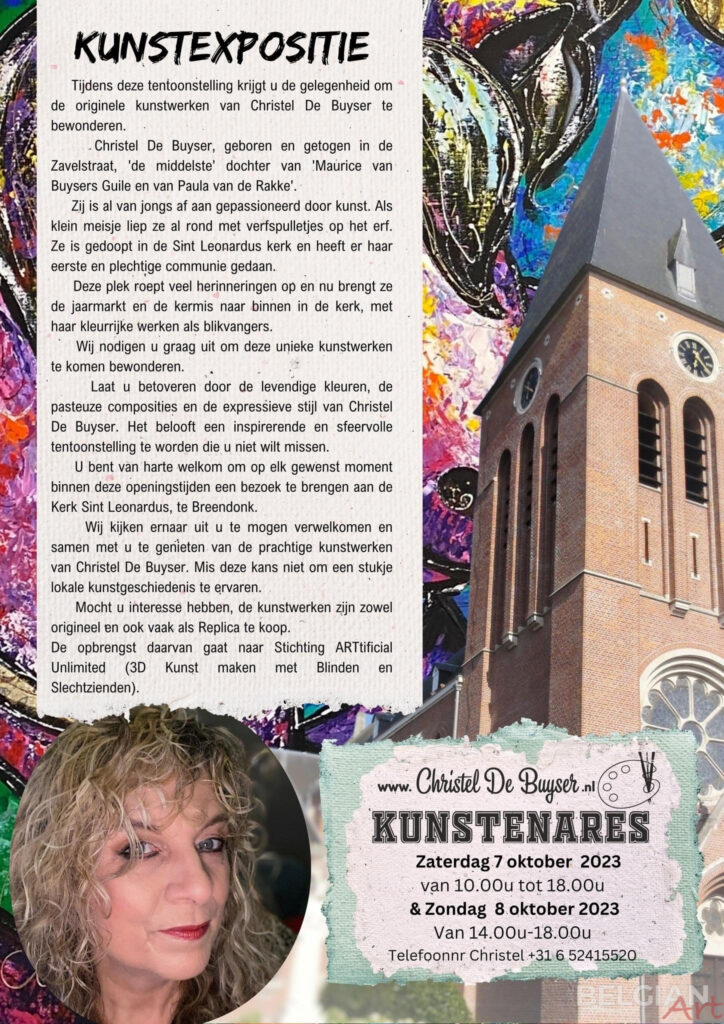 KUNSTEXPOSITIE

Tijdens deze tentoonstelling krijgt u de gelegenheid om de originele kunstwerken van Christel De Buyser te bewonderen.

Christel De Buyser, geboren en getogen in de Zavelstraat, 'de middelste' dochter van 'Maurice van Buysers Guile en van Paula van de Rakke'.

Zij is al van jongs af aan gepassioneerd door kunst. Als klein meisje liep ze al rond met verfspulletjes op het erf. Ze is gedoopt in de Sint Leonardus kerk en heeft er haar eerste en plechtige communie gedaan.

Deze plek roept veel herinneringen op en nu brengt ze de jaarmarkt en de kermis naar binnen in de kerk, met haar kleurrijke werken als blikvangers.

Wij nodigen u graag uit om deze unieke kunstwerken te komen bewonderen.

Laat u betoveren door de levendige kleuren, de pasteuze composities en de expressieve stijl van Christel De Buyser. Het belooft een inspirerende en sfeervolle tentoonstelling te worden die u niet wilt missen.

U bent van harte welkom om op elk gewenst moment binnen deze openingstijden een bezoek te brengen aan de Kerk Sint Leonardus, te Breendonk.

Wij kijken ernaar uit u te mogen verwelkomen en samen met u te genieten van de prachtige kunstwerken van Christel De Buyser. Mis deze kans niet om een stukje lokale kunstgeschiedenis te ervaren.

Mocht u interesse hebben, de kunstwerken zijn zowel origineel en ook vaak als Replica te koop.
De opbrengst daarvan gaat naar Stichting ARTtificial Unlimited (3D Kunst maken met Blinden en Slechtzienden).

www. Christel De Buyser .nl
KUNSTENARES
Zaterdag 7 oktober 2023
van 10.00u tot 18.00u
& Zondag 8 oktober 2023
Van 14.00u-18.00u
Telefoonnr Christel +31 6 52415520

BELGIAN Art